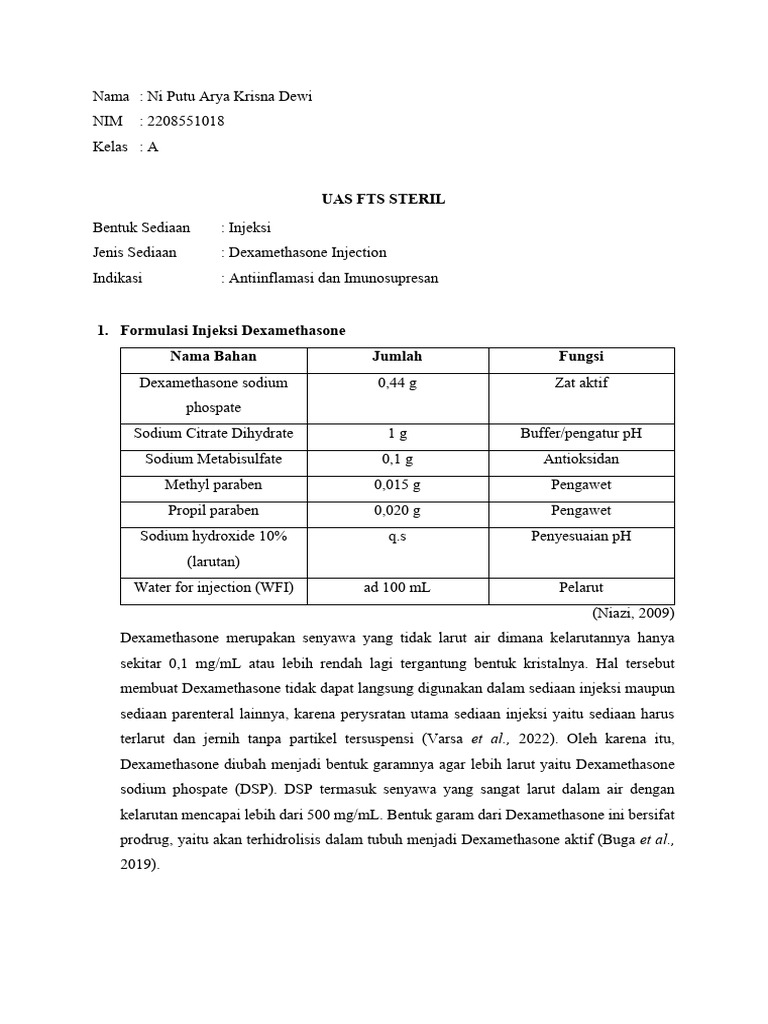 Nama : Ni Putu Arya Krisna Dewi
NIM : 2208551018
Kelas : A

UAS FTS STERIL

Bentuk Sediaan : Injeksi
Jenis Sediaan : Dexamethasone Injection
Indikasi : Antiinflamasi dan Imunosupresan

1. Formulasi Injeksi Dexamethasone

| Nama Bahan | Jumlah | Fungsi |
|---|---|---|
| Dexamethasone sodium phospate | 0,44 g | Zat aktif |
| Sodium Citrate Dihydrate | 1 g | Buffer/pengatur pH |
| Sodium Metabisulfate | 0,1 g | Antioksidan |
| Methyl paraben | 0,015 g | Pengawet |
| Propil paraben | 0,020 g | Pengawet |
| Sodium hydroxide 10% (larutan) | q.s | Penyesuaian pH |
| Water for injection (WFI) | ad 100 mL | Pelarut |

(Niazi, 2009)

Dexamethasone merupakan senyawa yang tidak larut air dimana kelarutannya hanya sekitar 0,1 mg/mL atau lebih rendah lagi tergantung bentuk kristalnya. Hal tersebut membuat Dexamethasone tidak dapat langsung digunakan dalam sediaan injeksi maupun sediaan parenteral lainnya, karena perysratan utama sediaan injeksi yaitu sediaan harus terlarut dan jernih tanpa partikel tersuspensi (Varsa et al., 2022). Oleh karena itu, Dexamethasone diubah menjadi bentuk garamnya agar lebih larut yaitu Dexamethasone sodium phospate (DSP). DSP termasuk senyawa yang sangat larut dalam air dengan kelarutan mencapai lebih dari 500 mg/mL. Bentuk garam dari Dexamethasone ini bersifat prodrug, yaitu akan terhidrolisis dalam tubuh menjadi Dexamethasone aktif (Buga et al., 2019).